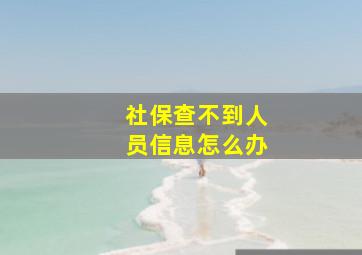 社保查不到人员信息怎么办